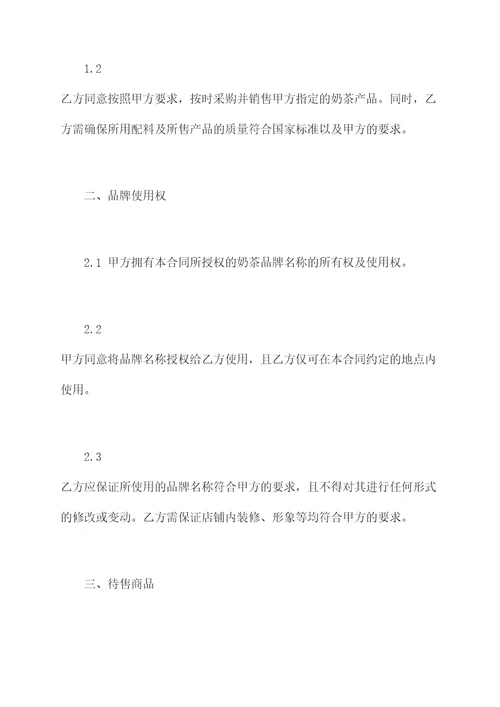 1.2

乙方同意按照甲方要求，按时采购并销售甲方指定的奶茶产品。同时，乙方需确保所用配料及所售产品的质量符合国家标准以及甲方的要求。

二、品牌使用权

2.1 甲方拥有本合同所授权的奶茶品牌名称的所有权及使用权。

2.2

甲方同意将品牌名称授权给乙方使用，且乙方仅可在本合同约定的地点内使用。

2.3

乙方应保证所使用的品牌名称符合甲方的要求，且不得对其进行任何形式的修改或变动。乙方需保证店铺内装修、形象等均符合甲方的要求。

三、待售商品